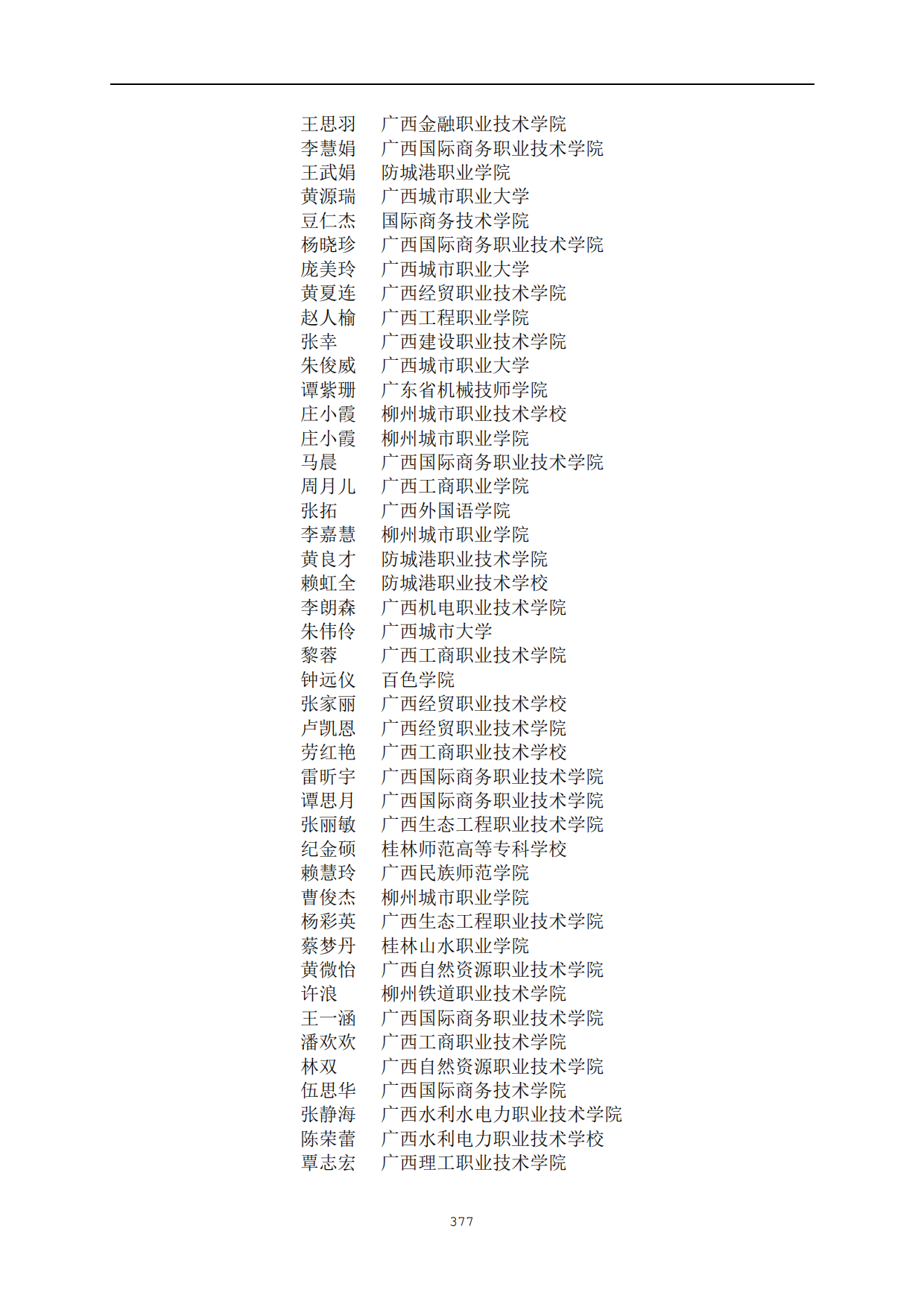 王思羽　广西金融职业技术学院
李慧娟　广西国际商务职业技术学院
王武娟　防城港职业学院
黄源瑞　广西城市职业大学
豆仁杰　国际商务技术学院
杨晓珍　广西国际商务职业技术学院
庞美玲　广西城市职业大学
黄夏连　广西经贸职业技术学院
赵人榆　广西工程职业学院
张幸　广西建设职业技术学院
朱俊威　广西城市职业大学
谭紫珊　广东省机械技师学院
庄小霞　柳州城市职业技术学校
庄小霞　柳州城市职业学院
马晨　广西国际商务职业技术学院
周月儿　广西工商职业学院
张拓　广西外国语学院
李嘉慧　柳州城市职业学院
黄良才　防城港职业技术学院
赖虹全　防城港职业技术学校
李朗森　广西机电职业技术学院
朱伟伶　广西城市大学
黎蓉　广西工商职业技术学院
钟远仪　百色学院
张家丽　广西经贸职业技术学校
卢凯恩　广西经贸职业技术学院
劳红艳　广西工商职业技术学校
雷昕宇　广西国际商务职业技术学院
谭思月　广西国际商务职业技术学院
张丽敏　广西生态工程职业技术学院
纪金硕　桂林师范高等专科学校
赖慧玲　广西民族师范学院
曹俊杰　柳州城市职业学院
杨彩英　广西生态工程职业技术学院
蔡梦丹　桂林山水职业学院
黄微怡　广西自然资源职业技术学院
许浪　柳州铁道职业技术学院
王一涵　广西国际商务职业技术学院
潘欢欢　广西工商职业技术学院
林双　广西自然资源职业技术学院
伍思华　广西国际商务技术学院
张静海　广西水利水电力职业技术学院
陈荣蕾　广西水利电力职业技术学校
覃志宏　广西理工职业技术学院

377